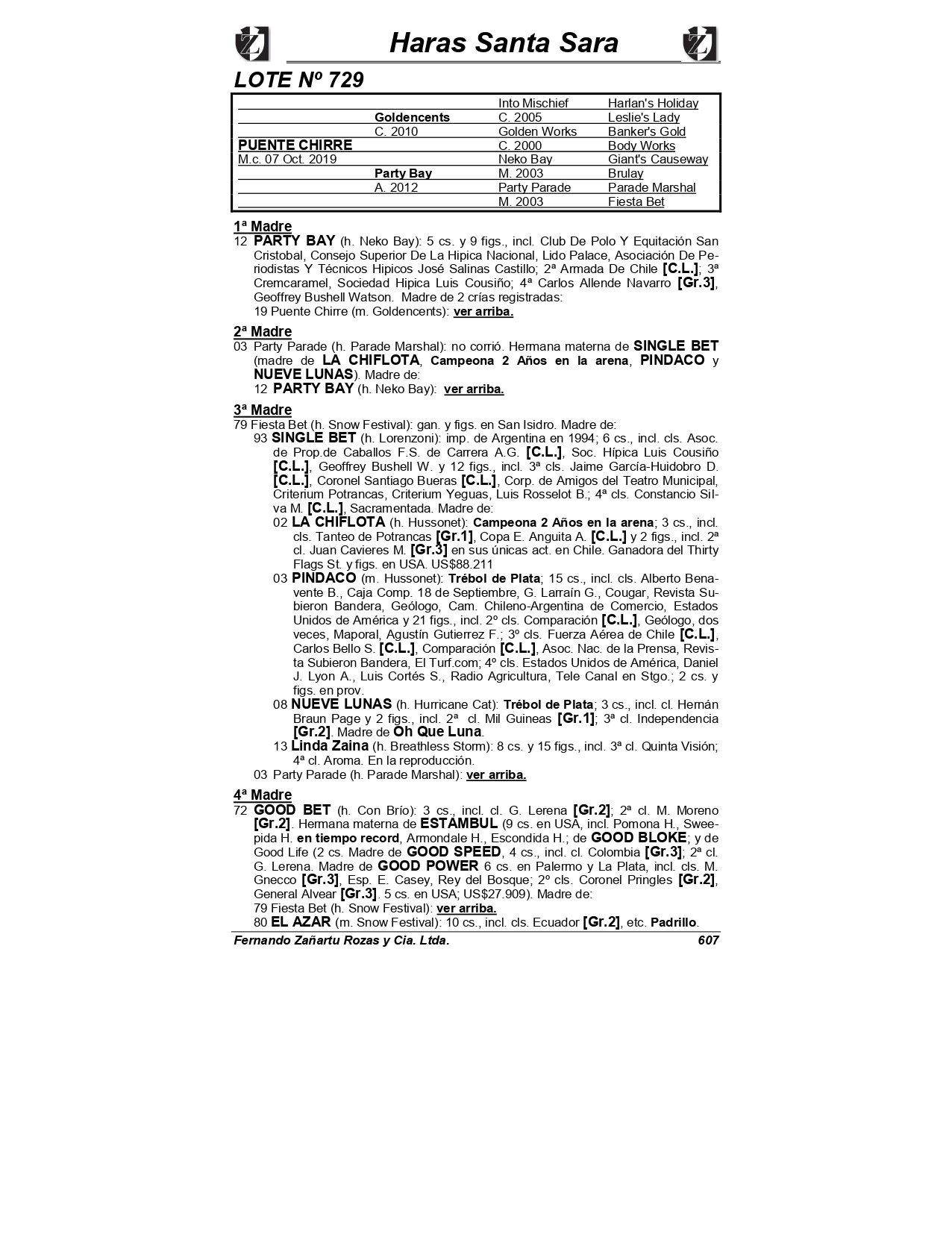 Haras Santa Sara

LOTE Nº 729

| | | | |
|---|---|---|---|
| | | Into Mischief | Harlan's Holiday |
| | Goldencents | C. 2005 | Leslie's Lady |
| | C. 2010 | Golden Works | Banker's Gold |
| PUENTE CHIRRE | | C. 2000 | Body Works |
| M.c. 07 Oct. 2019 | | Neko Bay | Giant's Causeway |
| | Party Bay | M. 2003 | Brulay |
| | A. 2012 | Party Parade | Parade Marshal |
| | | M. 2003 | Fiesta Bet |

1ª Madre
12 PARTY BAY (h. Neko Bay): 5 cs. y 9 figs., incl. Club De Polo Y Equitación San Cristobal, Consejo Superior De La Hipica Nacional, Lido Palace, Asociación De Periodistas Y Técnicos Hipicos José Salinas Castillo; 2ª Armada De Chile [C.L.]; 3ª Cremcaramel, Sociedad Hipica Luis Cousiño; 4ª Carlos Allende Navarro [Gr.3], Geoffrey Bushell Watson. Madre de 2 crías registradas:
19 Puente Chirre (m. Goldencents): ver arriba.

2ª Madre
03 Party Parade (h. Parade Marshal): no corrió. Hermana materna de SINGLE BET (madre de LA CHIFLOTA, Campeona 2 Años en la arena, PINDACO y NUEVE LUNAS). Madre de:
12 PARTY BAY (h. Neko Bay): ver arriba.

3ª Madre
79 Fiesta Bet (h. Snow Festival): gan. y figs. en San Isidro. Madre de:
93 SINGLE BET (h. Lorenzoni): imp. de Argentina en 1994; 6 cs., incl. cls. Asoc. de Prop.de Caballos F.S. de Carrera A.G. [C.L.], Soc. Hípica Luis Cousiño [C.L.], Geoffrey Bushell W. y 12 figs., incl. 3ª cls. Jaime García-Huidobro D. [C.L.], Coronel Santiago Bueras [C.L.], Corp. de Amigos del Teatro Municipal, Criterium Potrancas, Criterium Yeguas, Luis Rosselot B.; 4ª cls. Constancio Silva M. [C.L.], Sacramentada. Madre de:
02 LA CHIFLOTA (h. Hussonet): Campeona 2 Años en la arena; 3 cs., incl. cls. Tanteo de Potrancas [Gr.1], Copa E. Anguita A. [C.L.] y 2 figs., incl. 2ª cl. Juan Cavieres M. [Gr.3] en sus únicas act. en Chile. Ganadora del Thirty Flags St. y figs. en USA. US$88.211
03 PINDACO (m. Hussonet): Trébol de Plata; 15 cs., incl. cls. Alberto Benavente B., Caja Comp. 18 de Septiembre, G. Larraín G., Cougar, Revista Subieron Bandera, Geólogo, Cam. Chileno-Argentina de Comercio, Estados Unidos de América y 21 figs., incl. 2º cls. Comparación [C.L.], Geólogo, dos veces, Maporal, Agustín Gutierrez F.; 3º cls. Fuerza Aérea de Chile [C.L.], Carlos Bello S. [C.L.], Comparación [C.L.], Asoc. Nac. de la Prensa, Revista Subieron Bandera, El Turf.com; 4º cls. Estados Unidos de América, Daniel J. Lyon A., Luis Cortés S., Radio Agricultura, Tele Canal en Stgo.; 2 cs. y figs. en prov.
08 NUEVE LUNAS (h. Hurricane Cat): Trébol de Plata; 3 cs., incl. cl. Hernán Braun Page y 2 figs., incl. 2ª cl. Mil Guineas [Gr.1]; 3ª cl. Independencia [Gr.2]. Madre de Oh Que Luna.
13 Linda Zaina (h. Breathless Storm): 8 cs. y 15 figs., incl. 3ª cl. Quinta Visión; 4ª cl. Aroma. En la reproducción.
03 Party Parade (h. Parade Marshal): ver arriba.

4ª Madre
72 GOOD BET (h. Con Brío): 3 cs., incl. cl. G. Lerena [Gr.2]; 2ª cl. M. Moreno [Gr.2]. Hermana materna de ESTAMBUL (9 cs. en USA, incl. Pomona H., Sweepida H. en tiempo record, Armondale H., Escondida H.; de GOOD BLOKE; y de Good Life (2 cs. Madre de GOOD SPEED, 4 cs., incl. cl. Colombia [Gr.3]; 2ª cl. G. Lerena. Madre de GOOD POWER 6 cs. en Palermo y La Plata, incl. cls. M. Gnecco [Gr.3], Esp. E. Casey, Rey del Bosque; 2º cls. Coronel Pringles [Gr.2], General Alvear [Gr.3]. 5 cs. en USA; US$27.909). Madre de:
79 Fiesta Bet (h. Snow Festival): ver arriba.
80 EL AZAR (m. Snow Festival): 10 cs., incl. cls. Ecuador [Gr.2], etc. Padrillo.

Fernando Zañartu Rozas y Cia. Ltda. 607